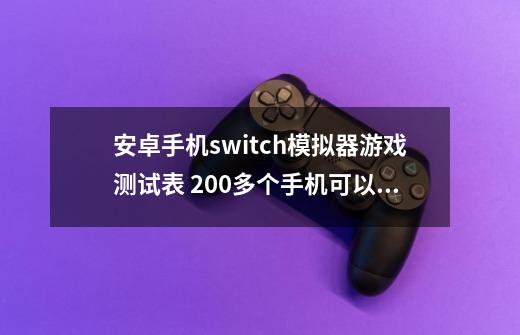 安卓手机switch模拟器游戏测试表 200多个手机可以...